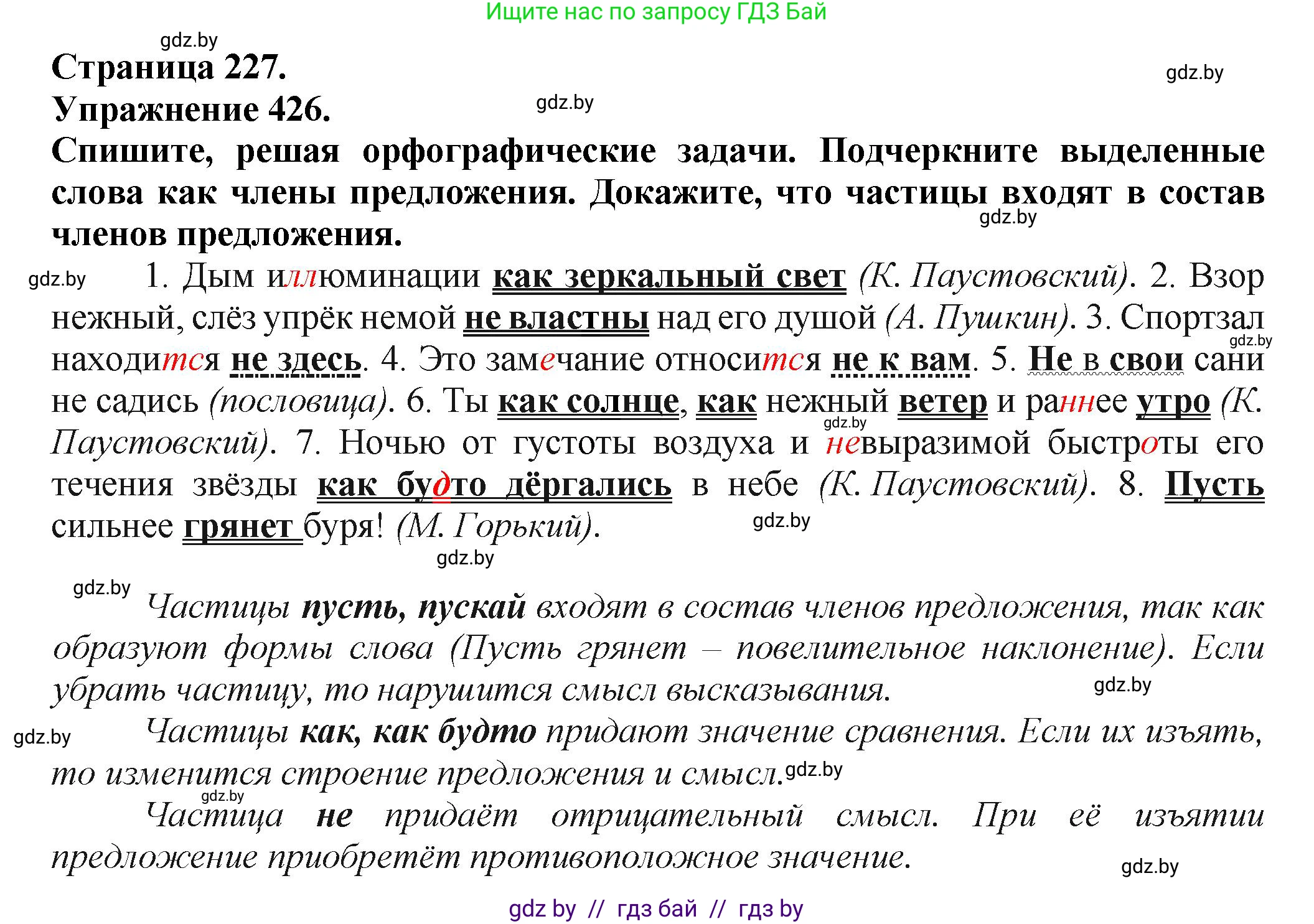 Ищите нас по запросу ГДЗ Бай

gdz.by

Страница 227.

gdz.by

Упражнение 426.

gdz.by

Спишите, решая орфографические задачи. Подчеркните выделенные слова как члены предложения. Докажите, что частицы входят в состав членов предложения.

gdz.by

gdz.by

1. Дым иллюминации как зеркальный свет (К. Паустовский). 2. Взор нежный, слёз упрёк немой не властны над его душой (А. Пушкин). 3. Спортзал находится не здесь. 4. Это замечание относится не к вам. 5. Не в свои сани не садись (пословица). 6. Ты как солнце, как нежный ветер и раннее утро (К. Паустовский). 7. Ночью от густоты воздуха и невыразимой быстроты его течения звёзды как будто дёргались в небе (К. Паустовский). 8. Пусть сильнее грянет буря! (М. Горький).

gdz.by

gdz.by

gdz.by

gdz.by

gdz.by

Частицы пусть, пускай входят в состав членов предложения, так как образуют формы слова (Пусть грянет – повелительное наклонение). Если убрать частицу, то нарушится смысл высказывания.

gdz.by

gdz.by

Частицы как, как будто придают значение сравнения. Если их изъять, то изменится строение предложения и смысл.

gdz.by

gdz.by

Частица не придаёт отрицательный смысл. При её изъятии предложение приобретёт противоположное значение.

gdz.by

gdz by // гдз бай // гдз by